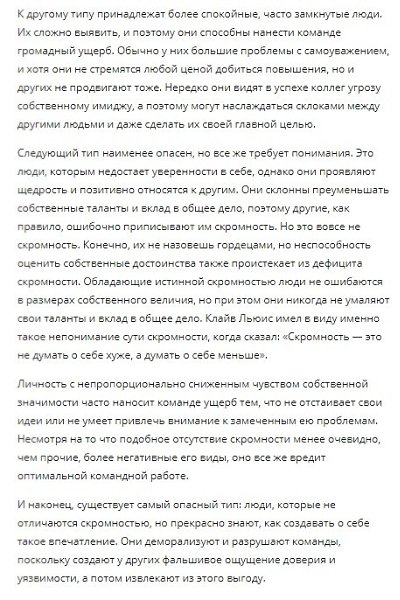 К другому типу принадлежат более спокойные, часто замкнутые люди. Их сложно выявить, и поэтому они способны нанести команде громадный ущерб. Обычно у них большие проблемы с самоуважением, и хотя они не стремятся любой ценой добиться повышения, но и других не продвигают тоже. Нередко они видят в успехе коллег угрозу собственному имиджу, а поэтому могут наслаждаться склоками между другими людьми и даже сделать их своей главной целью.

Следующий тип наименее опасен, но все же требует понимания. Это люди, которым недостает уверенности в себе, однако они проявляют щедрость и позитивно относятся к другим. Они склонны преуменьшать собственные таланты и вклад в общее дело, поэтому другие, как правило, ошибочно приписывают им скромность. Но это вовсе не скромность. Конечно, их не назовешь гордецами, но неспособность оценить собственные достоинства также проистекает из дефицита скромности. Обладающие истинной скромностью люди не ошибаются в размерах собственного величия, но при этом они никогда не умаляют свои таланты и вклад в общее дело. Клайв Льюис имел в виду именно такое непонимание сути скромности, когда сказал: «Скромность — это не думать о себе хуже, а думать о себе меньше».

Личность с непропорционально сниженным чувством собственной значимости часто наносит команде ущерб тем, что не отстаивает свои идеи или не умеет привлечь внимание к замеченным ею проблемам. Несмотря на то что подобное отсутствие скромности менее очевидно, чем прочие, более негативные его виды, оно все же вредит оптимальной командной работе.

И наконец, существует самый опасный тип: люди, которые не отличаются скромностью, но прекрасно знают, как создавать о себе такое впечатление. Они деморализуют и разрушают команды, поскольку создают у других фальшивое ощущение доверия и уязвимости, а потом извлекают из этого выгоду.